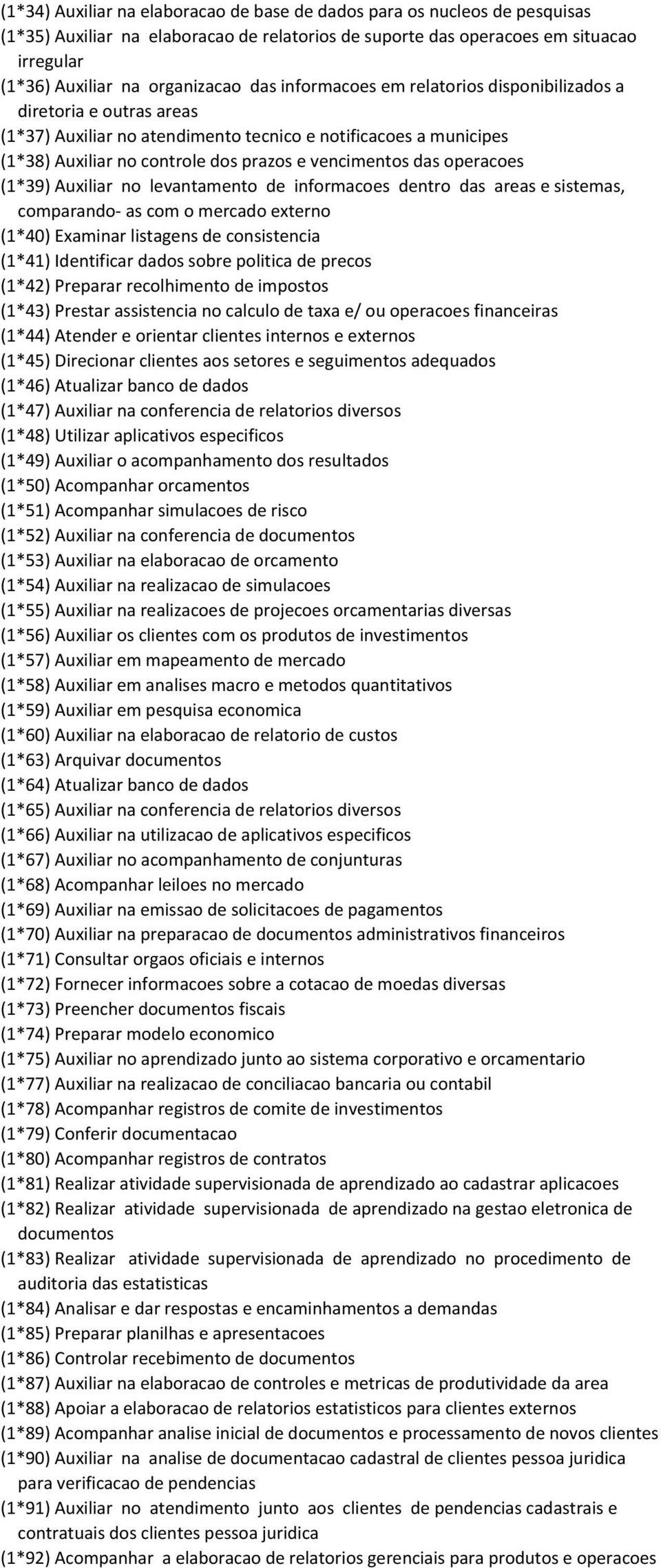 (1*34) Auxiliar na elaboracao de base de dados para os nucleos de pesquisas
(1*35) Auxiliar na elaboracao de relatorios de suporte das operacoes em situacao irregular
(1*36) Auxiliar na organizacao das informacoes em relatorios disponibilizados a diretoria e outras areas
(1*37) Auxiliar no atendimento tecnico e notificacoes a municipes
(1*38) Auxiliar no controle dos prazos e vencimentos das operacoes
(1*39) Auxiliar no levantamento de informacoes dentro das areas e sistemas, comparando- as com o mercado externo
(1*40) Examinar listagens de consistencia
(1*41) Identificar dados sobre politica de precos
(1*42) Preparar recolhimento de impostos
(1*43) Prestar assistencia no calculo de taxa e/ ou operacoes financeiras
(1*44) Atender e orientar clientes internos e externos
(1*45) Direcionar clientes aos setores e seguimentos adequados
(1*46) Atualizar banco de dados
(1*47) Auxiliar na conferencia de relatorios diversos
(1*48) Utilizar aplicativos especificos
(1*49) Auxiliar o acompanhamento dos resultados
(1*50) Acompanhar orcamentos
(1*51) Acompanhar simulacoes de risco
(1*52) Auxiliar na conferencia de documentos
(1*53) Auxiliar na elaboracao de orcamento
(1*54) Auxiliar na realizacao de simulacoes
(1*55) Auxiliar na realizacoes de projecoes orcamentarias diversas
(1*56) Auxiliar os clientes com os produtos de investimentos
(1*57) Auxiliar em mapeamento de mercado
(1*58) Auxiliar em analises macro e metodos quantitativos
(1*59) Auxiliar em pesquisa economica
(1*60) Auxiliar na elaboracao de relatorio de custos
(1*63) Arquivar documentos
(1*64) Atualizar banco de dados
(1*65) Auxiliar na conferencia de relatorios diversos
(1*66) Auxiliar na utilizacao de aplicativos especificos
(1*67) Auxiliar no acompanhamento de conjunturas
(1*68) Acompanhar leiloes no mercado
(1*69) Auxiliar na emissao de solicitacoes de pagamentos
(1*70) Auxiliar na preparacao de documentos administrativos financeiros
(1*71) Consultar orgaos oficiais e internos
(1*72) Fornecer informacoes sobre a cotacao de moedas diversas
(1*73) Preencher documentos fiscais
(1*74) Preparar modelo economico
(1*75) Auxiliar no aprendizado junto ao sistema corporativo e orcamentario
(1*77) Auxiliar na realizacao de conciliacao bancaria ou contabil
(1*78) Acompanhar registros de comite de investimentos
(1*79) Conferir documentacao
(1*80) Acompanhar registros de contratos
(1*81) Realizar atividade supervisionada de aprendizado ao cadastrar aplicacoes
(1*82) Realizar atividade supervisionada de aprendizado na gestao eletronica de documentos
(1*83) Realizar atividade supervisionada de aprendizado no procedimento de auditoria das estatisticas
(1*84) Analisar e dar respostas e encaminhamentos a demandas
(1*85) Preparar planilhas e apresentacoes
(1*86) Controlar recebimento de documentos
(1*87) Auxiliar na elaboracao de controles e metricas de produtividade da area
(1*88) Apoiar a elaboracao de relatorios estatisticos para clientes externos
(1*89) Acompanhar analise inicial de documentos e processamento de novos clientes
(1*90) Auxiliar na analise de documentacao cadastral de clientes pessoa juridica para verificacao de pendencias
(1*91) Auxiliar no atendimento junto aos clientes de pendencias cadastrais e contratuais dos clientes pessoa juridica
(1*92) Acompanhar a elaboracao de relatorios gerenciais para produtos e operacoes